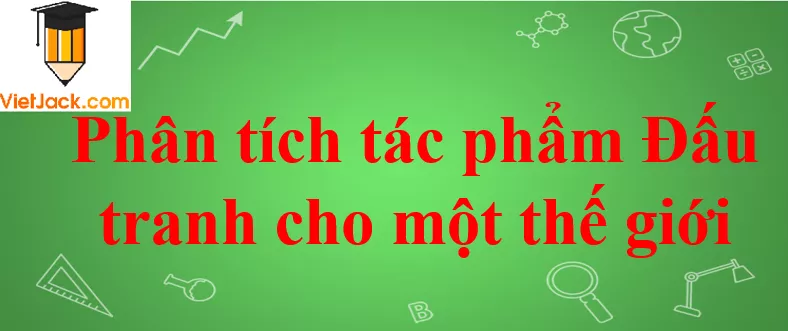 VietJack.com

Phân tích tác phẩm Đấu tranh cho một thế giới

B